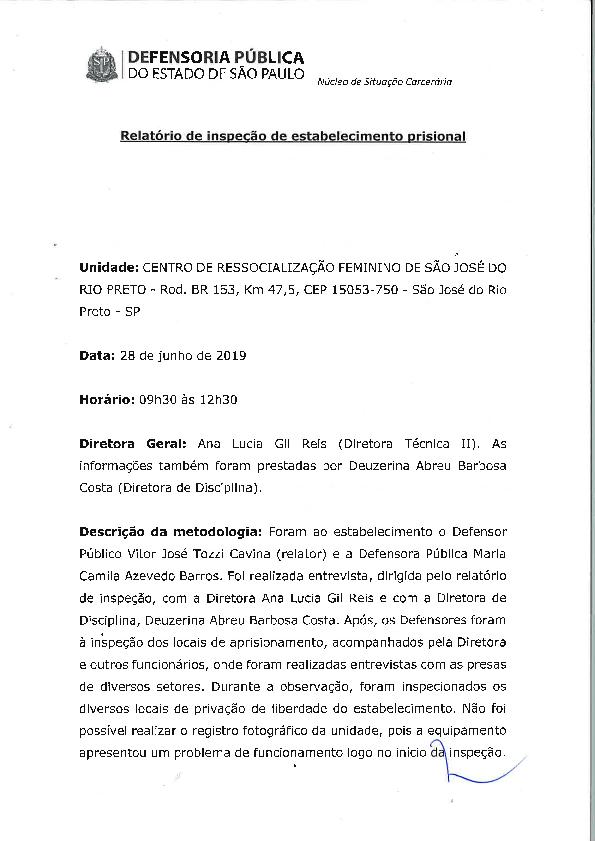 DEFENSORIA PÚBLICA
DO ESTADO DE SÃO PAULO

Núcleo de Situação Carcerária

Relatório de inspeção de estabelecimento prisional

Unidade: CENTRO DE RESSOCIALIZAÇÃO FEMININO DE SÃO JOSÉ DO RIO PRETO - Rod. BR 153, Km 47,5, CEP 15053-750 - São José do Rio Preto - SP

Data: 28 de junho de 2019

Horário: 09h30 às 12h30

Diretora Geral: Ana Lucia Gil Reis (Diretora Técnica II). As informações também foram prestadas por Deuzerina Abreu Barbosa Costa (Diretora de Disciplina).

Descrição da metodologia: Foram ao estabelecimento o Defensor Público Vitor José Tozzi Cavina (relator) e a Defensora Pública Maria Camila Azevedo Barros. Foi realizada entrevista, dirigida pelo relatório de inspeção, com a Diretora Ana Lucia Gil Reis e com a Diretora de Disciplina, Deuzerina Abreu Barbosa Costa. Após, os Defensores foram à inspeção dos locais de aprisionamento, acompanhados pela Diretora e outros funcionários, onde foram realizadas entrevistas com as presas de diversos setores. Durante a observação, foram inspecionados os diversos locais de privação de liberdade do estabelecimento. Não foi possível realizar o registro fotográfico da unidade, pois a equipamento apresentou um problema de funcionamento logo no início da inspeção.